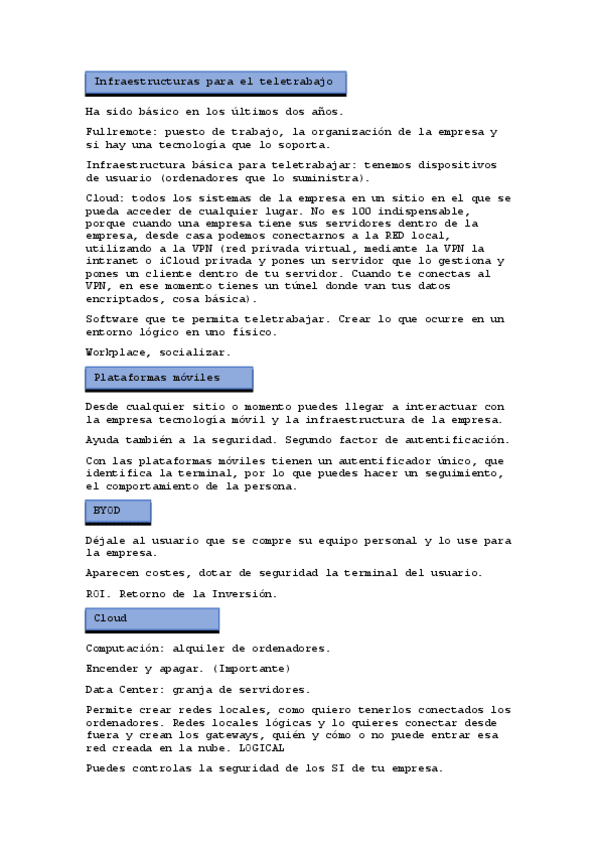 Infraestructuras para el teletrabajo

Ha sido básico en los últimos dos años.

Fullremote: puesto de trabajo, la organización de la empresa y si hay una tecnología que lo soporta.

Infraestructura básica para teletrabajar: tenemos dispositivos de usuario (ordenadores que lo suministra).

Cloud: todos los sistemas de la empresa en un sitio en el que se pueda acceder de cualquier lugar. No es 100 indispensable, porque cuando una empresa tiene sus servidores dentro de la empresa, desde casa podemos conectarnos a la RED local, utilizando a la VPN (red privada virtual, mediante la VPN la intranet o iCloud privada y pones un servidor que lo gestiona y pones un cliente dentro de tu servidor. Cuando te conectas al VPN, en ese momento tienes un túnel donde van tus datos encriptados, cosa básica).

Software que te permita teletrabajar. Crear lo que ocurre en un entorno lógico en uno físico.

Workplace, socializar.

Plataformas móviles

Desde cualquier sitio o momento puedes llegar a interactuar con la empresa tecnología móvil y la infraestructura de la empresa.

Ayuda también a la seguridad. Segundo factor de autentificación.

Con las plataformas móviles tienen un autentificador único, que identifica la terminal, por lo que puedes hacer un seguimiento, el comportamiento de la persona.

BYOD

Déjale al usuario que se compre su equipo personal y lo use para la empresa.

Aparecen costes, dotar de seguridad la terminal del usuario.

ROI. Retorno de la Inversión.

Cloud

Computación: alquiler de ordenadores.

Encender y apagar. (Importante)

Data Center: granja de servidores.

Permite crear redes locales, como quiero tenerlos conectados los ordenadores. Redes locales lógicas y lo quieres conectar desde fuera y crean los gateways, quién y cómo o no puede entrar esa red creada en la nube. LOGICAL

Puedes controlas la seguridad de los SI de tu empresa.